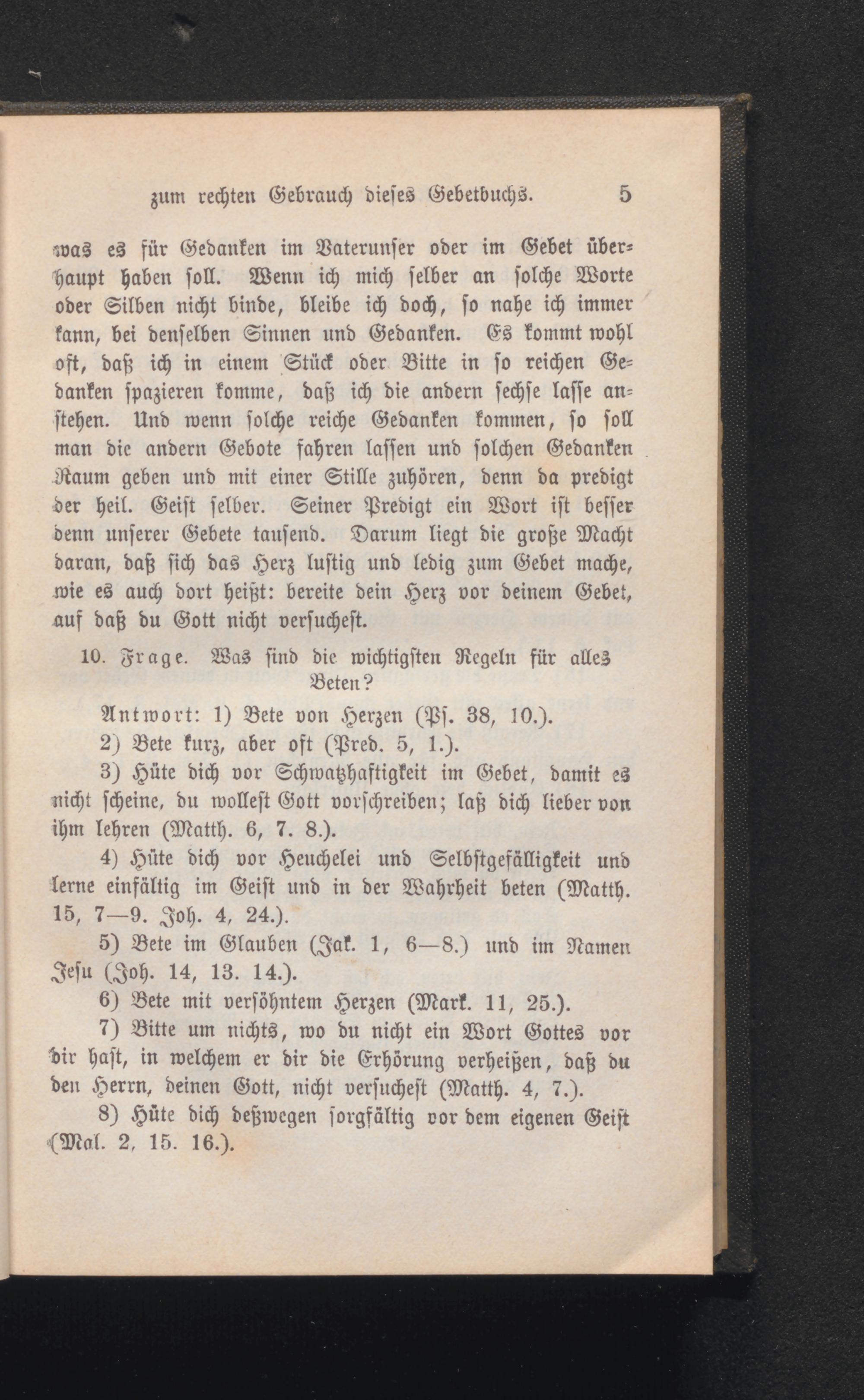 zum rechten Gebrauch dieses Gebetbuchs. 5

was es für Gedanken im Vaterunser oder im Gebet überhaupt haben soll. Wenn ich mich selber an solche Worte oder Silben nicht binde, bleibe ich doch, so nahe ich immer kann, bei denselben Sinnen und Gedanken. Es kommt wohl oft, daß ich in einem Stück oder Bitte in so reichen Gedanken spazieren komme, daß ich die andern sechse lasse anstehen. Und wenn solche reiche Gedanken kommen, so soll man die andern Gebote fahren lassen und solchen Gedanken Raum geben und mit einer Stille zuhören, denn da predigt der heil. Geist selber. Seiner Predigt ein Wort ist besser denn unserer Gebete tausend. Darum liegt die große Macht daran, daß sich das Herz lustig und ledig zum Gebet mache, wie es auch dort heißt: bereite dein Herz vor deinem Gebet, auf daß du Gott nicht versuchest.

10. Frage. Was sind die wichtigsten Regeln für alles Beten?

Antwort: 1) Bete von Herzen (Ps. 38, 10.).

2) Bete kurz, aber oft (Pred. 5, 1.).

3) Hüte dich vor Schwatzhaftigkeit im Gebet, damit es nicht scheine, du wollest Gott vorschreiben; laß dich lieber von ihm lehren (Matth. 6, 7. 8.).

4) Hüte dich vor Heuchelei und Selbstgefälligkeit und lerne einfältig im Geist und in der Wahrheit beten (Matth. 15, 7—9. Joh. 4, 24.).

5) Bete im Glauben (Jak. 1, 6—8.) und im Namen Jesu (Joh. 14, 13. 14.).

6) Bete mit versöhntem Herzen (Mark. 11, 25.).

7) Bitte um nichts, wo du nicht ein Wort Gottes vor dir hast, in welchem er dir die Erhörung verheißen, daß du den Herrn, deinen Gott, nicht versuchest (Matth. 4, 7.).

8) Hüte dich deßwegen sorgfältig vor dem eigenen Geist (Mal. 2, 15. 16.).